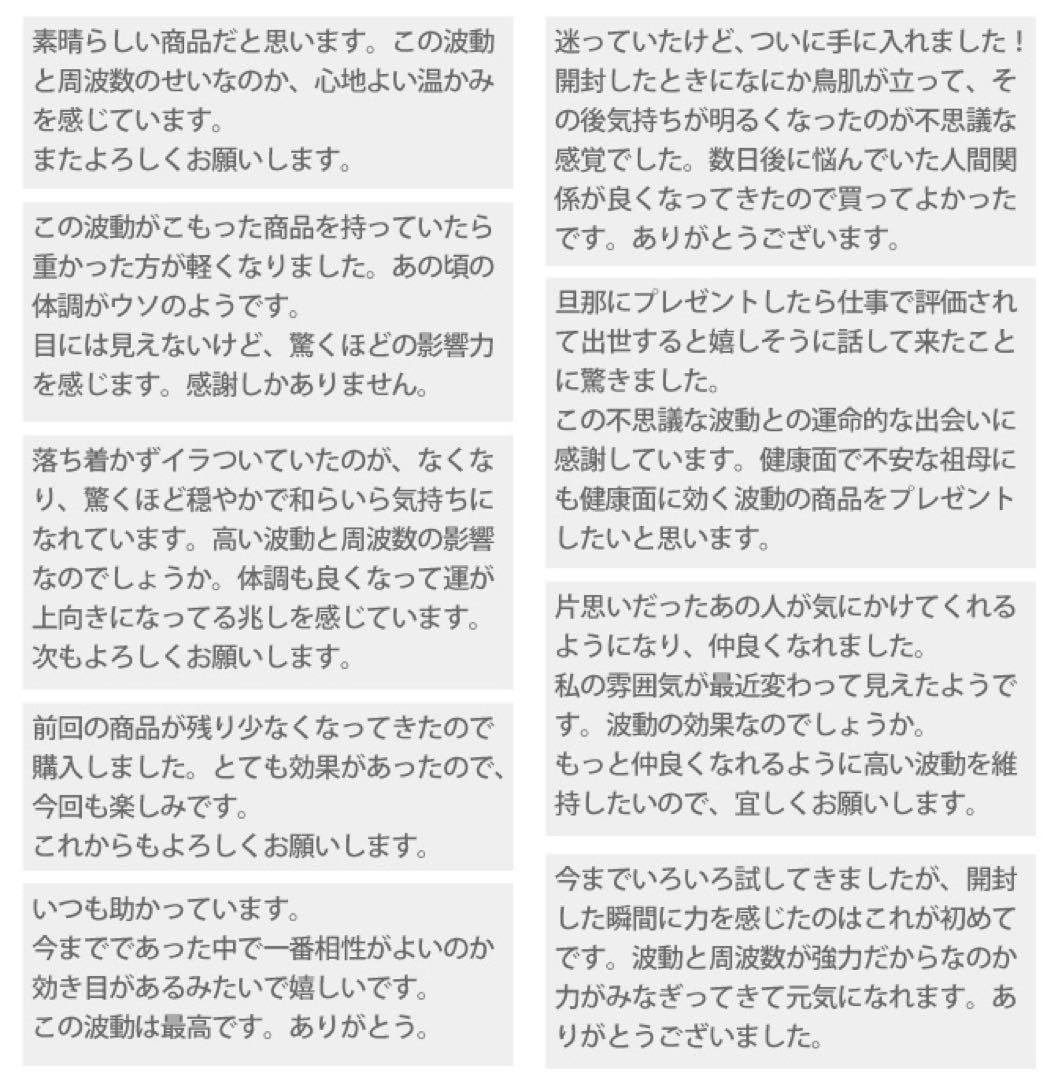 素晴らしい商品だと思います。この波動と周波数のせいなのか、心地よい温かみを感じています。
またよろしくお願いします。

この波動がこもった商品を持っていたら重かった方が軽くなりました。あの頃の体調がウソのようです。
目には見えないけど、驚くほどの影響力を感じます。感謝しかありません。

落ち着かずイラついていたのが、なくなり、驚くほど穏やかで和らいら気持ちになれています。高い波動と周波数の影響なのでしょうか。体調も良くなって運が上向きになってる兆しを感じています。
次もよろしくお願いします。

前回の商品が残り少なくなってきたので購入しました。とても効果があったので、今回も楽しみです。
これからもよろしくお願いします。

いつも助かっています。
今までであった中で一番相性がよいのか効き目があるみたいで嬉しいです。
この波動は最高です。ありがとう。

迷っていたけど、ついに手に入れました！開封したときになにか鳥肌が立って、その後気持ちが明るくなったのが不思議な感覚でした。数日後に悩んでいた人間関係が良くなってきたので買ってよかったです。ありがとうございます。

旦那にプレゼントしたら仕事で評価されて出世すると嬉しそうに話して来たことに驚きました。
この不思議な波動との運命的な出会いに感謝しています。健康面で不安な祖母にも健康面に効く波動の商品をプレゼントしたいと思います。

片思いだったあの人が気にかけてくれるようになり、仲良くなれました。
私の雰囲気が最近変わって見えたようです。波動の効果なのでしょうか。
もっと仲良くなれるように高い波動を維持したいので、宜しくお願いします。

今までいろいろ試してきましたが、開封した瞬間に力を感じたのはこれが初めてです。波動と周波数が強力だからなのか力がみなぎってきて元気になれます。ありがとうございました。